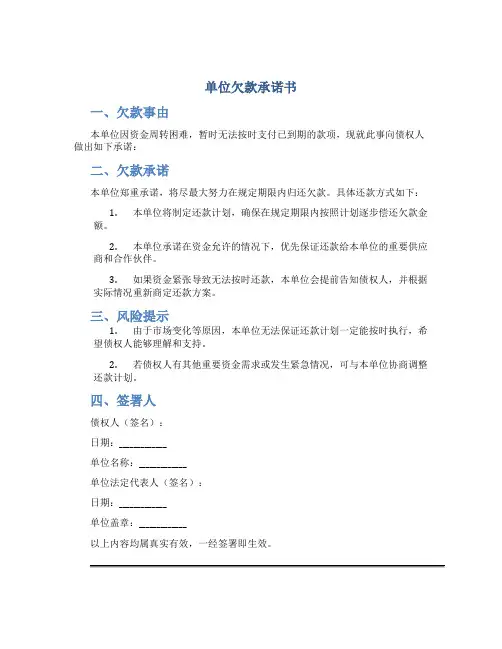 单位欠款承诺书

一、欠款事由

本单位因资金周转困难，暂时无法按时支付已到期的款项，现就此事向债权人做出如下承诺：

二、欠款承诺

本单位郑重承诺，将尽最大努力在规定期限内归还欠款。具体还款方式如下：

1. 本单位将制定还款计划，确保在规定期限内按照计划逐步偿还欠款金额。

2. 本单位承诺在资金允许的情况下，优先保证还款给本单位的重要供应商和合作伙伴。

3. 如果资金紧张导致无法按时还款，本单位会提前告知债权人，并根据实际情况重新商定还款方案。

三、风险提示

1. 由于市场变化等原因，本单位无法保证还款计划一定能按时执行，希望债权人能够理解和支持。

2. 若债权人有其他重要资金需求或发生紧急情况，可与本单位协商调整还款计划。

四、签署人

债权人（签名）：

日期：__________

单位名称：__________

单位法定代表人（签名）：

日期：__________

单位盖章：__________

以上内容均属真实有效，一经签署即生效。